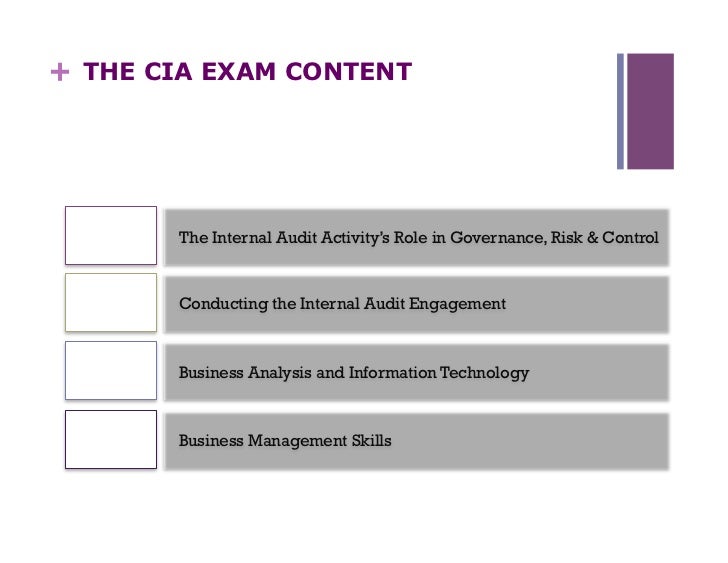 + THE CIA EXAM CONTENT

The Internal Audit Activity's Role in Governance, Risk & Control

Conducting the Internal Audit Engagement

Business Analysis and Information Technology

Business Management Skills